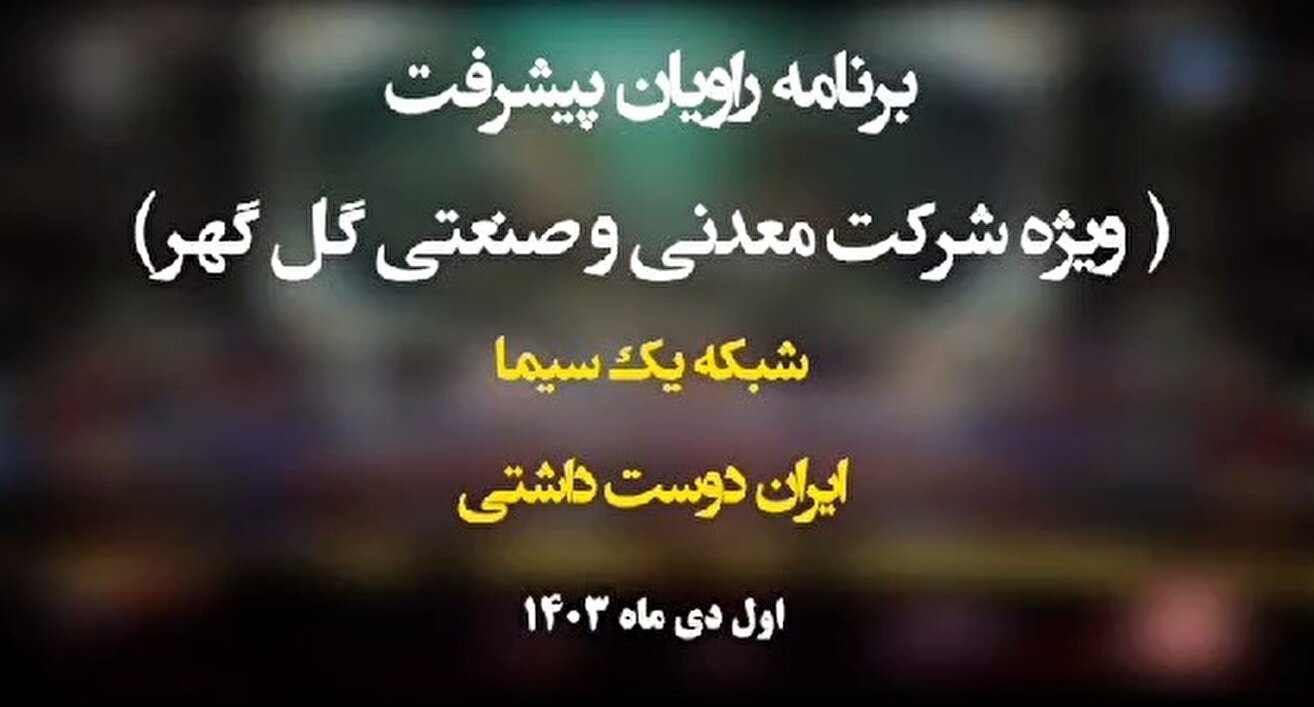 برنامه راویان پیشرفت

( ویژه شرکت معدنی و صنعتی گل گهر)

شبکه یک سیما

ایران دوست داشتی

اول دی ماه ۱۴۰۳